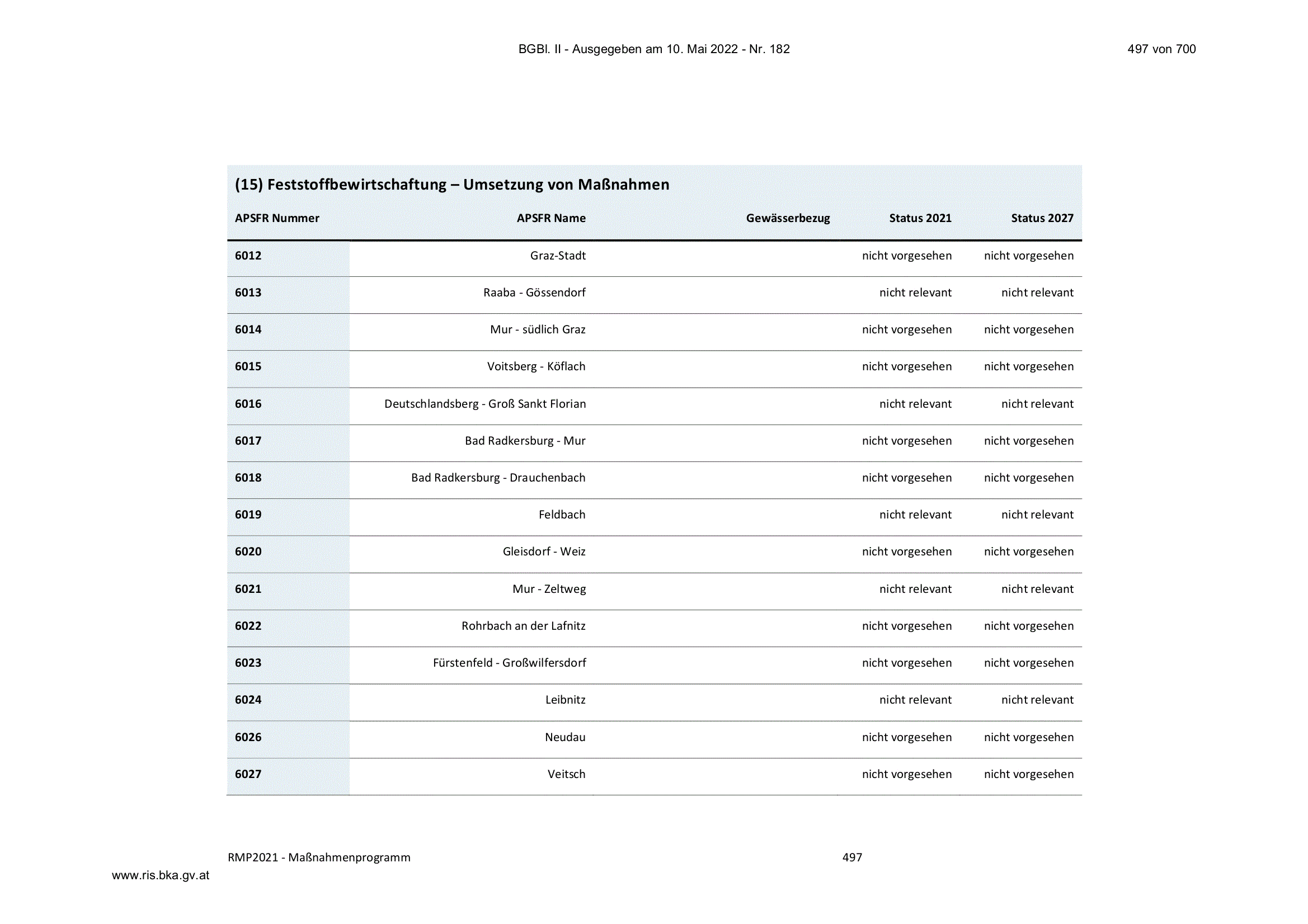 BGBl. II - Ausgegeben am 10. Mai 2022 - Nr. 182 497 von 700

(15) Feststoffbewirtschaftung – Umsetzung von Maßnahmen

| APSFR Nummer | APSFR Name | Gewässerbezug | Status 2021 | Status 2027 |
|---|---|---|---|---|
| 6012 | Graz-Stadt | | nicht vorgesehen | nicht vorgesehen |
| 6013 | Raaba - Gössendorf | | nicht relevant | nicht relevant |
| 6014 | Mur - südlich Graz | | nicht vorgesehen | nicht vorgesehen |
| 6015 | Voitsberg - Köflach | | nicht vorgesehen | nicht vorgesehen |
| 6016 | Deutschlandsberg - Groß Sankt Florian | | nicht relevant | nicht relevant |
| 6017 | Bad Radkersburg - Mur | | nicht vorgesehen | nicht vorgesehen |
| 6018 | Bad Radkersburg - Drauchenbach | | nicht vorgesehen | nicht vorgesehen |
| 6019 | Feldbach | | nicht relevant | nicht relevant |
| 6020 | Gleisdorf - Weiz | | nicht vorgesehen | nicht vorgesehen |
| 6021 | Mur - Zeltweg | | nicht relevant | nicht relevant |
| 6022 | Rohrbach an der Lafnitz | | nicht vorgesehen | nicht vorgesehen |
| 6023 | Fürstenfeld - Großwilfersdorf | | nicht vorgesehen | nicht vorgesehen |
| 6024 | Leibnitz | | nicht relevant | nicht relevant |
| 6026 | Neudau | | nicht vorgesehen | nicht vorgesehen |
| 6027 | Veitsch | | nicht vorgesehen | nicht vorgesehen |

RMP2021 - Maßnahmenprogramm 497

www.ris.bka.gv.at